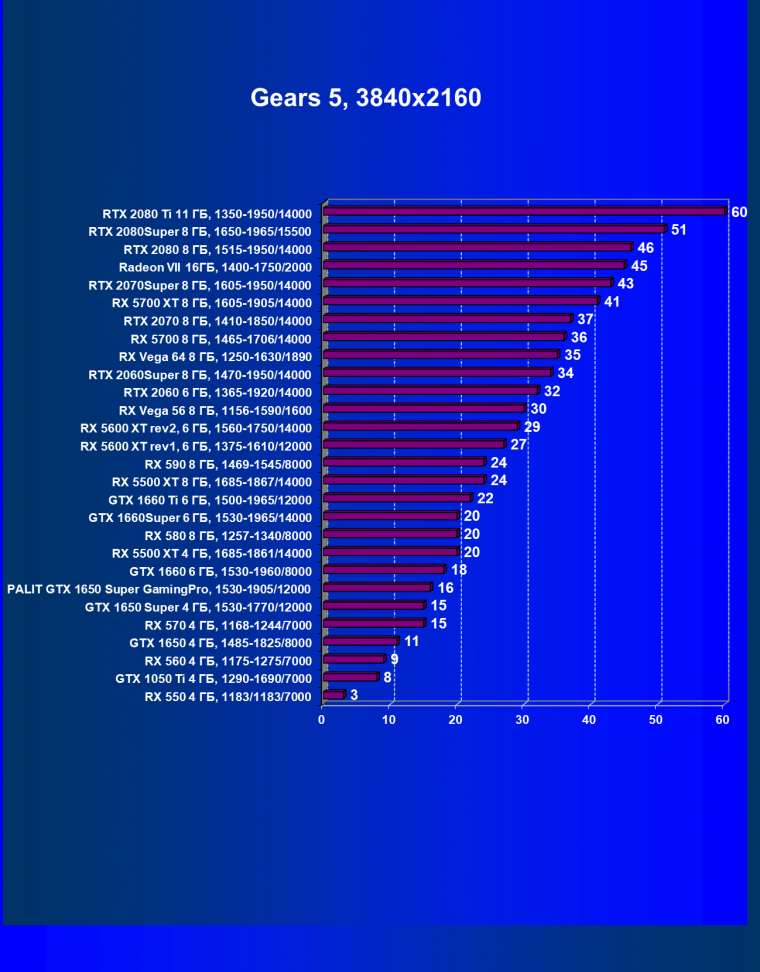 Gears 5, 3840x2160

RTX 2080 Ti 11 ГБ, 1350-1950/14000 60
RTX 2080Super 8 ГБ, 1650-1965/15500 51
RTX 2080 8 ГБ, 1515-1950/14000 46
Radeon VII 16ГБ, 1400-1750/2000 45
RTX 2070Super 8 ГБ, 1605-1950/14000 43
RX 5700 XT 8 ГБ, 1605-1905/14000 41
RTX 2070 8 ГБ, 1410-1850/14000 37
RX 5700 8 ГБ, 1465-1706/14000 36
RX Vega 64 8 ГБ, 1250-1630/1890 35
RTX 2060Super 8 ГБ, 1470-1950/14000 34
RTX 2060 6 ГБ, 1365-1920/14000 32
RX Vega 56 8 ГБ, 1156-1590/1600 30
RX 5600 XT rev2, 6 ГБ, 1560-1750/14000 29
RX 5600 XT rev1, 6 ГБ, 1375-1610/12000 27
RX 590 8 ГБ, 1469-1545/8000 24
RX 5500 XT 8 ГБ, 1685-1867/14000 24
GTX 1660 Ti 6 ГБ, 1500-1965/12000 22
GTX 1660Super 6 ГБ, 1530-1965/14000 20
RX 580 8 ГБ, 1257-1340/8000 20
RX 5500 XT 4 ГБ, 1685-1861/14000 20
GTX 1660 6 ГБ, 1530-1960/8000 18
PALIT GTX 1650 Super GamingPro, 1530-1905/12000 16
GTX 1650 Super 4 ГБ, 1530-1770/12000 15
RX 570 4 ГБ, 1168-1244/7000 15
GTX 1650 4 ГБ, 1485-1825/8000 11
RX 560 4 ГБ, 1175-1275/7000 9
GTX 1050 Ti 4 ГБ, 1290-1690/7000 8
RX 550 4 ГБ, 1183/1183/7000 3

0 10 20 30 40 50 60